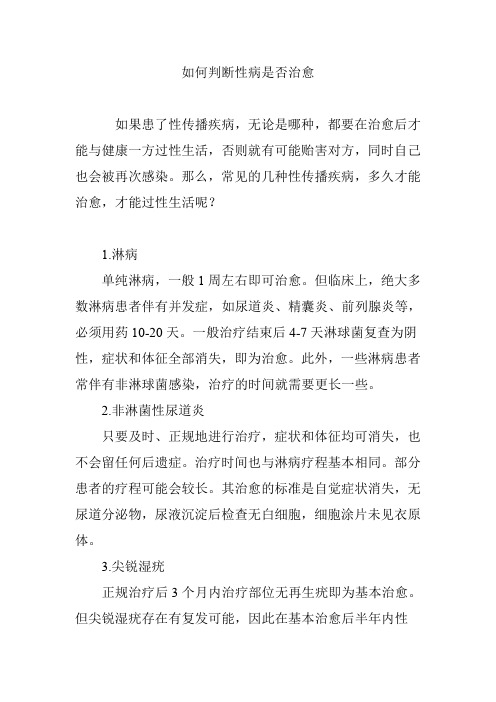 如何判断性病是否治愈

如果患了性传播疾病，无论是哪种，都要在治愈后才能与健康一方过性生活，否则就有可能贻害对方，同时自己也会被再次感染。那么，常见的几种性传播疾病，多久才能治愈，才能过性生活呢？

1.淋病

单纯淋病，一般 1 周左右即可治愈。但临床上，绝大多数淋病患者伴有并发症，如尿道炎、精囊炎、前列腺炎等，必须用药 10-20 天。一般治疗结束后 4-7 天淋球菌复查为阴性，症状和体征全部消失，即为治愈。此外，一些淋病患者常伴有非淋球菌感染，治疗的时间就需要更长一些。

2.非淋菌性尿道炎

只要及时、正规地进行治疗，症状和体征均可消失，也不会留任何后遗症。治疗时间也与淋病疗程基本相同。部分患者的疗程可能会较长。其治愈的标准是自觉症状消失，无尿道分泌物，尿液沉淀后检查无白细胞，细胞涂片未见衣原体。

3.尖锐湿疣

正规治疗后 3 个月内治疗部位无再生疣即为基本治愈。但尖锐湿疣存在有复发可能，因此在基本治愈后半年内性